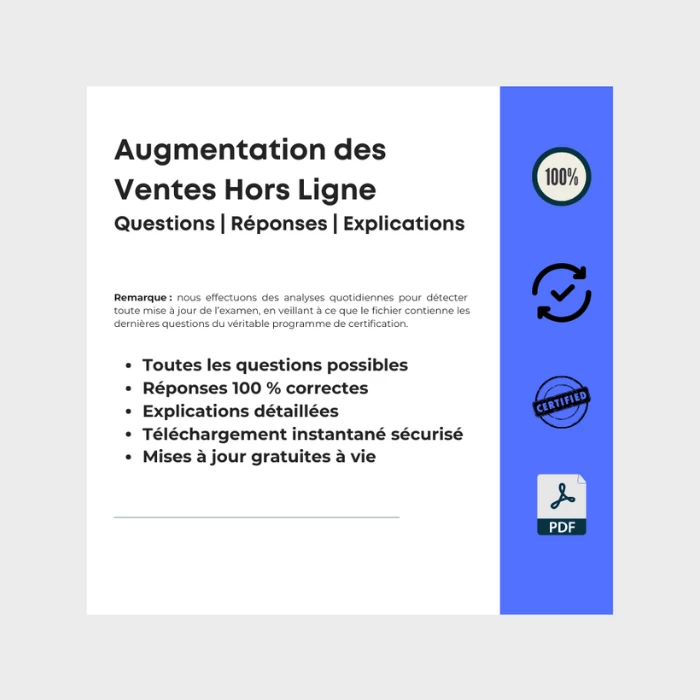 Augmentation des Ventes Hors Ligne
Questions | Réponses | Explications

Remarque : nous effectuons des analyses quotidiennes pour détecter toute mise à jour de l'examen, en veillant à ce que le fichier contienne les dernières questions du véritable programme de certification.

• Toutes les questions possibles
• Réponses 100 % correctes
• Explications détaillées
• Téléchargement instantané sécurisé
• Mises à jour gratuites à vie

100%

CERTIFIED

PDF